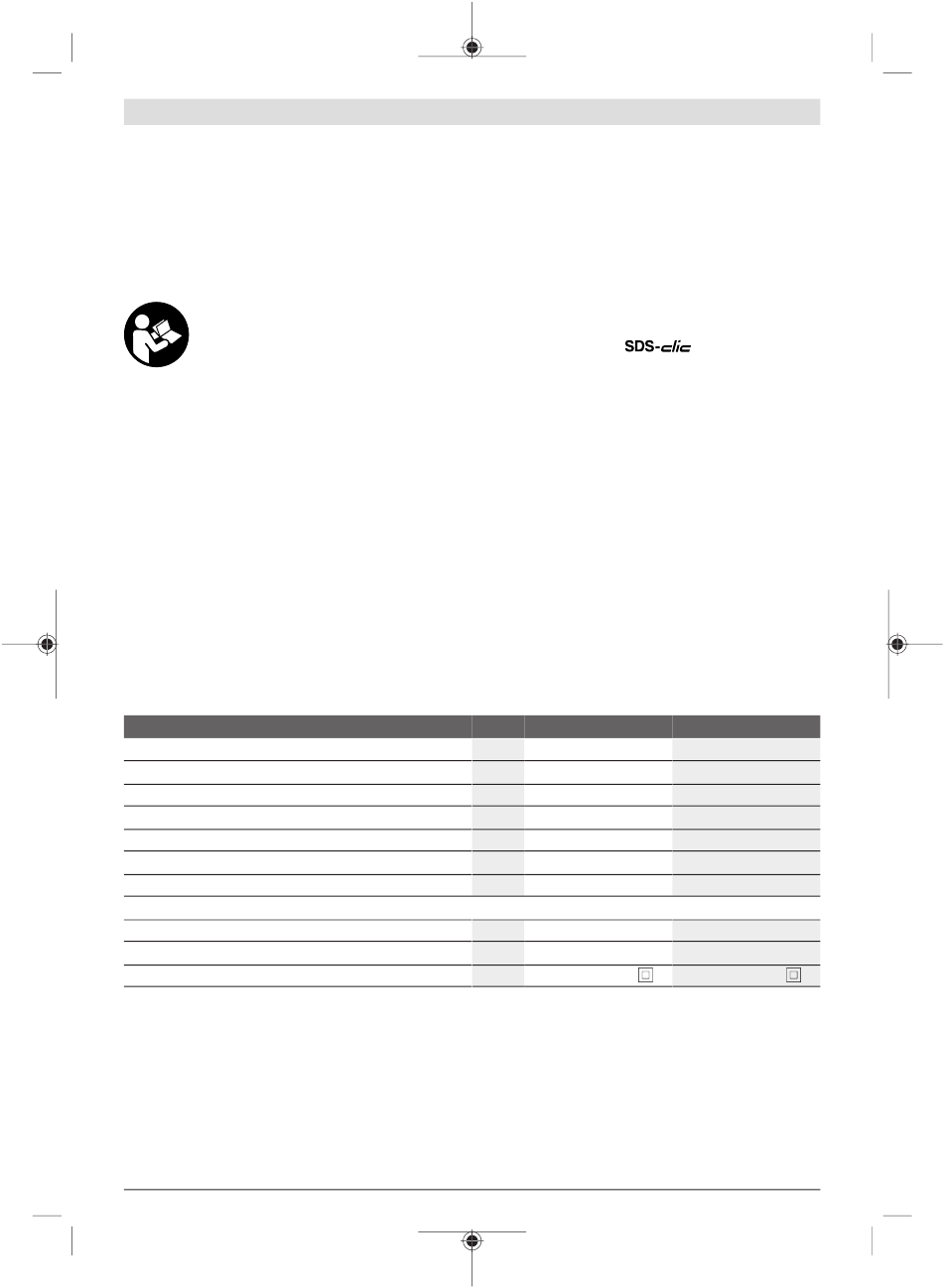 SDS-clic